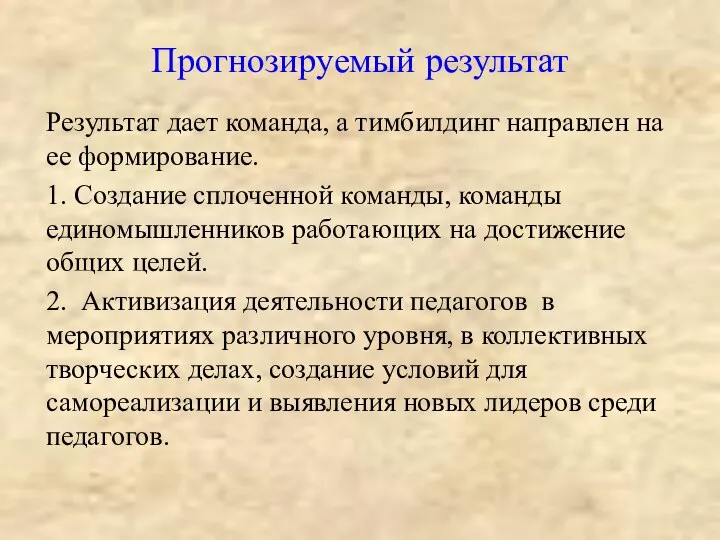 Прогнозируемый результат

Результат дает команда, а тимбилдинг направлен на ее формирование.

1. Создание сплоченной команды, команды единомышленников работающих на достижение общих целей.

2. Активизация деятельности педагогов в мероприятиях различного уровня, в коллективных творческих делах, создание условий для самореализации и выявления новых лидеров среди педагогов.